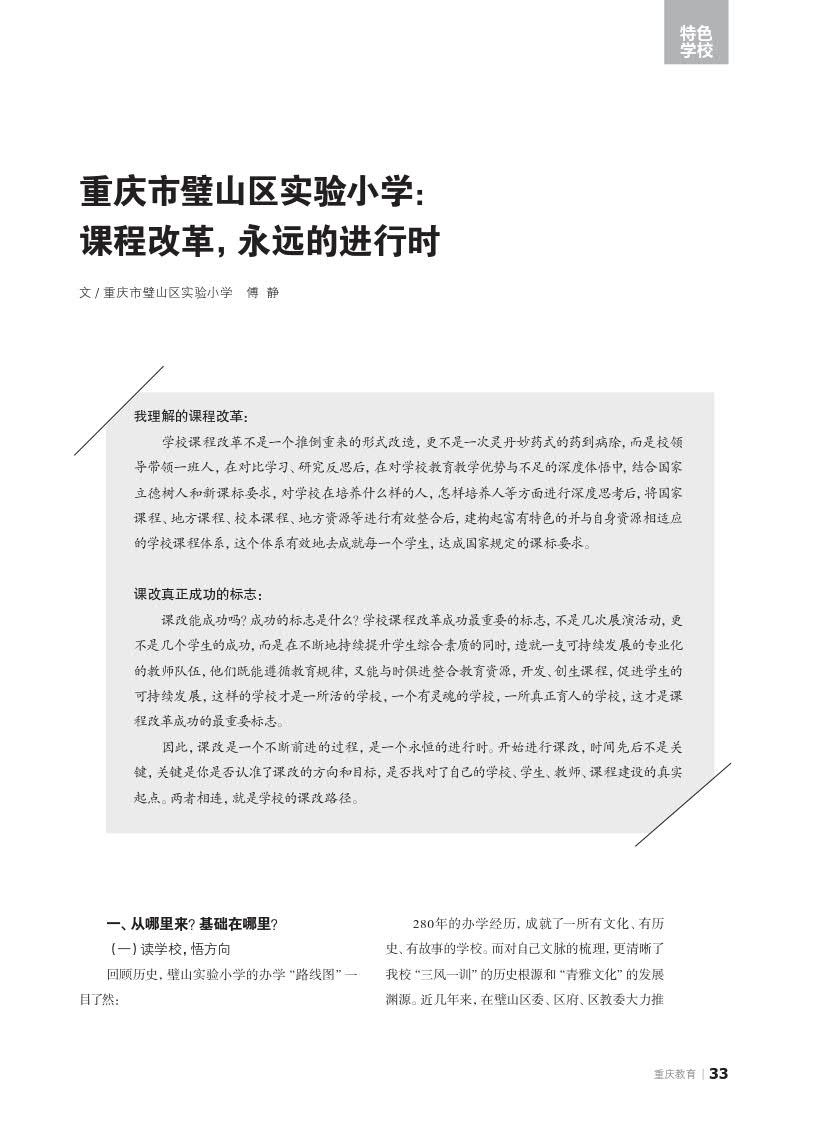 特色学校

重庆市璧山区实验小学：
课程改革，永远的进行时

文 / 重庆市璧山区实验小学　傅　静

我理解的课程改革：

学校课程改革不是一个推倒重来的形式改造，更不是一次灵丹妙药式的药到病除，而是校领导带领一班人，在对比学习、研究反思后，在对学校教育教学优势与不足的深度体悟中，结合国家立德树人和新课标要求，对学校在培养什么样的人，怎样培养人等方面进行深度思考后，将国家课程、地方课程、校本课程、地方资源等进行有效整合后，建构起富有特色的并与自身资源相适应的学校课程体系，这个体系有效地去成就每一个学生，达成国家规定的课标要求。

课改真正成功的标志：

课改能成功吗？成功的标志是什么？学校课程改革成功最重要的标志，不是几次展演活动，更不是几个学生的成功，而是在不断地持续提升学生综合素质的同时，造就一支可持续发展的专业化的教师队伍，他们既能遵循教育规律，又能与时俱进整合教育资源，开发、创生课程，促进学生的可持续发展，这样的学校才是一所活的学校，一个有灵魂的学校，一所真正育人的学校，这才是课程改革成功的最重要标志。

因此，课改是一个不断前进的过程，是一个永恒的进行时。开始进行课改，时间先后不是关键，关键是你是否认准了课改的方向和目标，是否找对了自己的学校、学生、教师、课程建设的真实起点。两者相连，就是学校的课改路径。

一、从哪里来？基础在哪里？

（一）读学校，悟方向

回顾历史，璧山实验小学的办学“路线图”一目了然：

280年的办学经历，成就了一所有文化、有历史、有故事的学校。而对自己文脉的梳理，更清晰了我校“三风一训”的历史根源和“青雅文化”的发展渊源。近几年来，在璧山区委、区府、区教委大力推

重庆教育 | 33